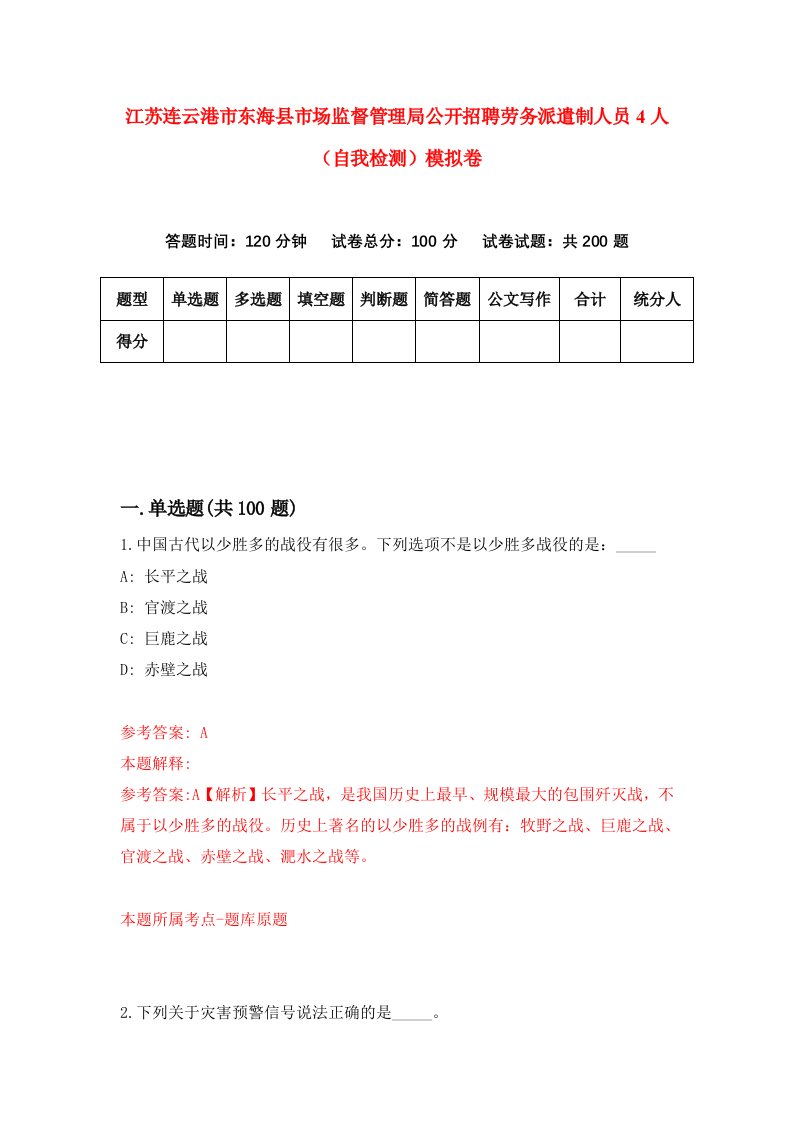 江苏连云港市东海县市场监督管理局公开招聘劳务派遣制人员 4 人（自我检测）模拟卷

答题时间：120 分钟　试卷总分：100 分　试卷试题：共 200 题

| 题型 | 单选题 | 多选题 | 填空题 | 判断题 | 简答题 | 公文写作 | 合计 | 统分人 |
|---|---|---|---|---|---|---|---|---|
| 得分 | | | | | | | | |

一.单选题(共 100 题)

1.中国古代以少胜多的战役有很多。下列选项不是以少胜多战役的是：_____

A: 长平之战

B: 官渡之战

C: 巨鹿之战

D: 赤壁之战

参考答案: A

本题解释:

参考答案:A【解析】长平之战，是我国历史上最早、规模最大的包围歼灭战，不属于以少胜多的战役。历史上著名的以少胜多的战例有：牧野之战、巨鹿之战、官渡之战、赤壁之战、淝水之战等。

本题所属考点-题库原题

2.下列关于灾害预警信号说法正确的是_____。